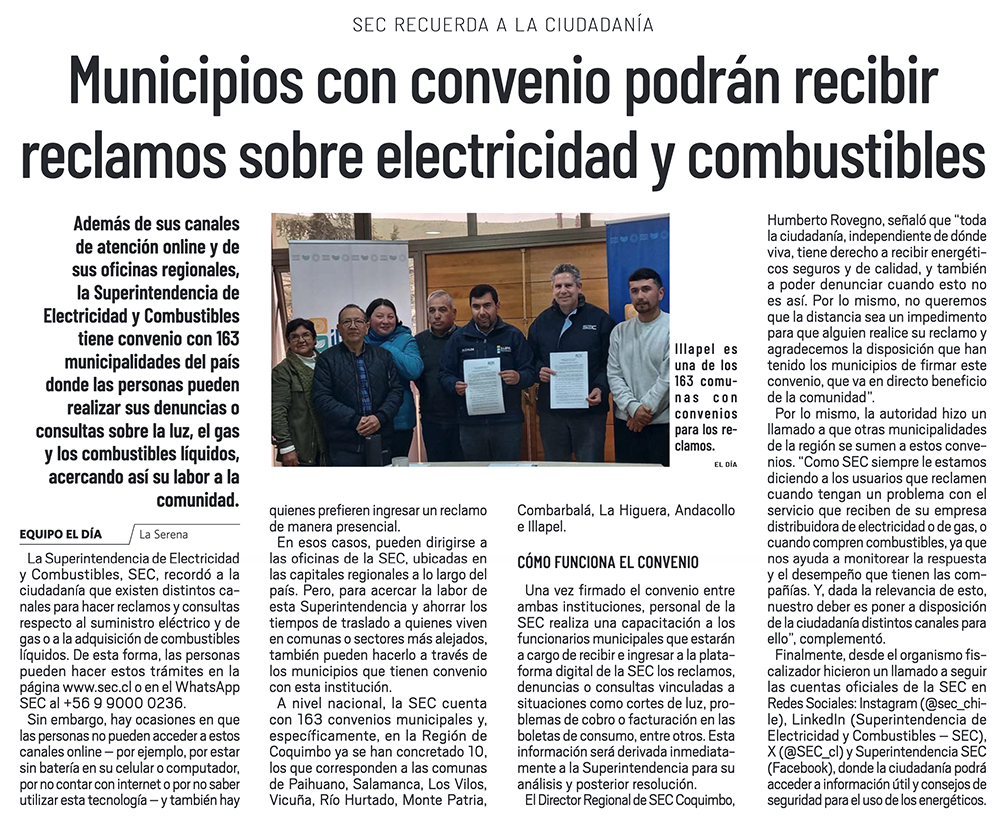 SEC RECUERDA A LA CIUDADANÍA

Municipios con convenio podrán recibir reclamos sobre electricidad y combustibles

Además de sus canales de atención online y de sus oficinas regionales, la Superintendencia de Electricidad y Combustibles tiene convenio con 163 municipalidades del país donde las personas pueden realizar sus denuncias o consultas sobre la luz, el gas y los combustibles líquidos, acercando así su labor a la comunidad.

Illapel es una de los 163 comunas con convenios para los reclamos.

EL DÍA

EQUIPO EL DÍA La Serena

La Superintendencia de Electricidad y Combustibles, SEC, recordó a la ciudadanía que existen distintos canales para hacer reclamos y consultas respecto al suministro eléctrico y de gas o a la adquisición de combustibles líquidos. De esta forma, las personas pueden hacer estos trámites en la página www.sec.cl o en el WhatsApp SEC al +56 9 9000 0236.

Sin embargo, hay ocasiones en que las personas no pueden acceder a estos canales online – por ejemplo, por estar sin batería en su celular o computador, por no contar con internet o por no saber utilizar esta tecnología – y también hay quienes prefieren ingresar un reclamo de manera presencial.

En esos casos, pueden dirigirse a las oficinas de la SEC, ubicadas en las capitales regionales a lo largo del país. Pero, para acercar la labor de esta Superintendencia y ahorrar los tiempos de traslado a quienes viven en comunas o sectores más alejados, también pueden hacerlo a través de los municipios que tienen convenio con esta institución.

A nivel nacional, la SEC cuenta con 163 convenios municipales y, específicamente, en la Región de Coquimbo ya se han concretado 10, los que corresponden a las comunas de Paihuano, Salamanca, Los Vilos, Vicuña, Río Hurtado, Monte Patria, Combarbalá, La Higuera, Andacollo e Illapel.

CÓMO FUNCIONA EL CONVENIO

Una vez firmado el convenio entre ambas instituciones, personal de la SEC realiza una capacitación a los funcionarios municipales que estarán a cargo de recibir e ingresar a la plataforma digital de la SEC los reclamos, denuncias o consultas vinculadas a situaciones como cortes de luz, problemas de cobro o facturación en las boletas de consumo, entre otros. Esta información será derivada inmediatamente a la Superintendencia para su análisis y posterior resolución.

El Director Regional de SEC Coquimbo, Humberto Rovegno, señaló que "toda la ciudadanía, independiente de dónde viva, tiene derecho a recibir energéticos seguros y de calidad, y también a poder denunciar cuando esto no es así. Por lo mismo, no queremos que la distancia sea un impedimento para que alguien realice su reclamo y agradecemos la disposición que han tenido los municipios de firmar este convenio, que va en directo beneficio de la comunidad".

Por lo mismo, la autoridad hizo un llamado a que otras municipalidades de la región se sumen a estos convenios. "Como SEC siempre le estamos diciendo a los usuarios que reclamen cuando tengan un problema con el servicio que reciben de su empresa distribuidora de electricidad o de gas, o cuando compren combustibles, ya que nos ayuda a monitorear la respuesta y el desempeño que tienen las compañías. Y, dada la relevancia de esto, nuestro deber es poner a disposición de la ciudadanía distintos canales para ello", complementó.

Finalmente, desde el organismo fiscalizador hicieron un llamado a seguir las cuentas oficiales de la SEC en Redes Sociales: Instagram (@sec_chile), LinkedIn (Superintendencia de Electricidad y Combustibles – SEC), X (@SEC_cl) y Superintendencia SEC (Facebook), donde la ciudadanía podrá acceder a información útil y consejos de seguridad para el uso de los energéticos.